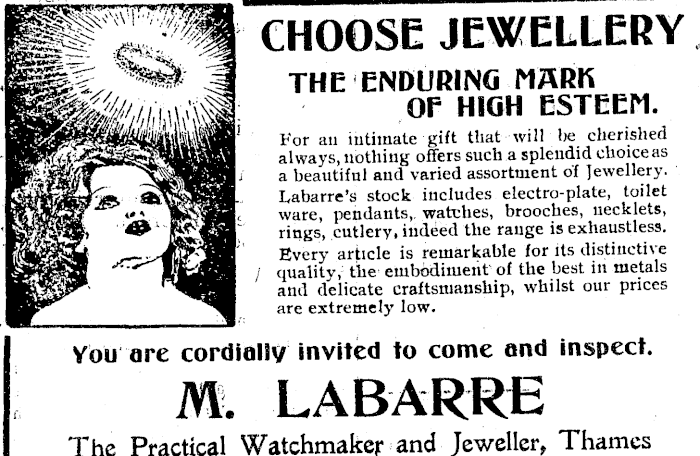 CHOOSE JEWELLERY

THE ENDURING MARK OF HIGH ESTEEM.

For an intimate gift that will be cherished always, nothing offers such a splendid choice as a beautiful and varied assortment of Jewellery. Labarre's stock includes electro-plate, toilet ware, pendants, watches, brooches, necklets, rings, cutlery, indeed the range is exhaustless. Every article is remarkable for its distinctive quality, the embodiment of the best in metals and delicate craftsmanship, whilst our prices are extremely low.

You are cordially invited to come and inspect.

M. LABARRE

The Practical Watchmaker and Jeweller, Thames